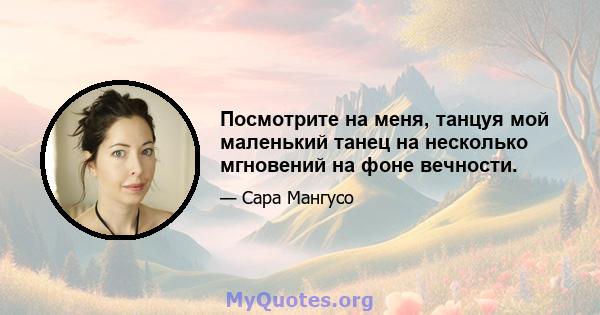 Посмотрите на меня, танцуя мой маленький танец на несколько мгновений на фоне вечности.

— Сара Мангусо

MyQuotes.org